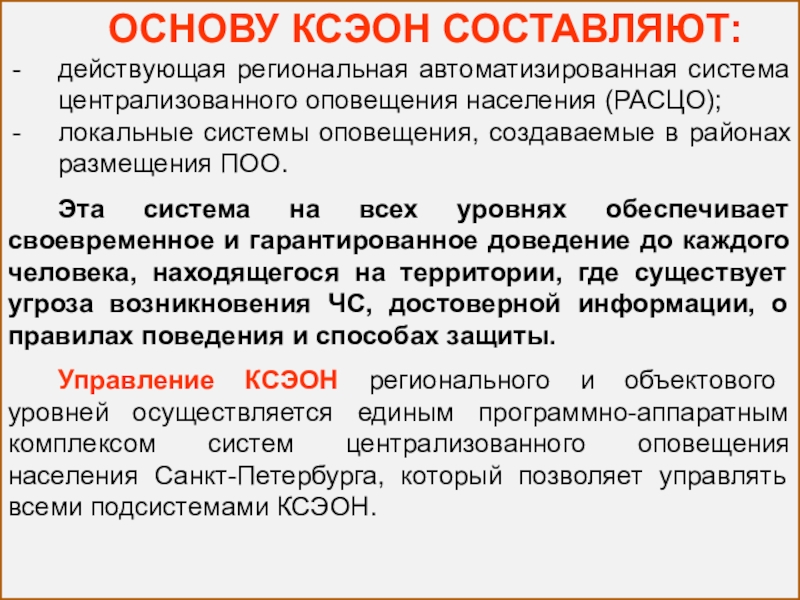 ОСНОВУ КСЭОН СОСТАВЛЯЮТ:

- действующая региональная автоматизированная система централизованного оповещения населения (РАСЦО);
- локальные системы оповещения, создаваемые в районах размещения ПОО.

Эта система на всех уровнях обеспечивает своевременное и гарантированное доведение до каждого человека, находящегося на территории, где существует угроза возникновения ЧС, достоверной информации, о правилах поведения и способах защиты.

Управление КСЭОН регионального и объектового уровней осуществляется единым программно-аппаратным комплексом систем централизованного оповещения населения Санкт-Петербурга, который позволяет управлять всеми подсистемами КСЭОН.